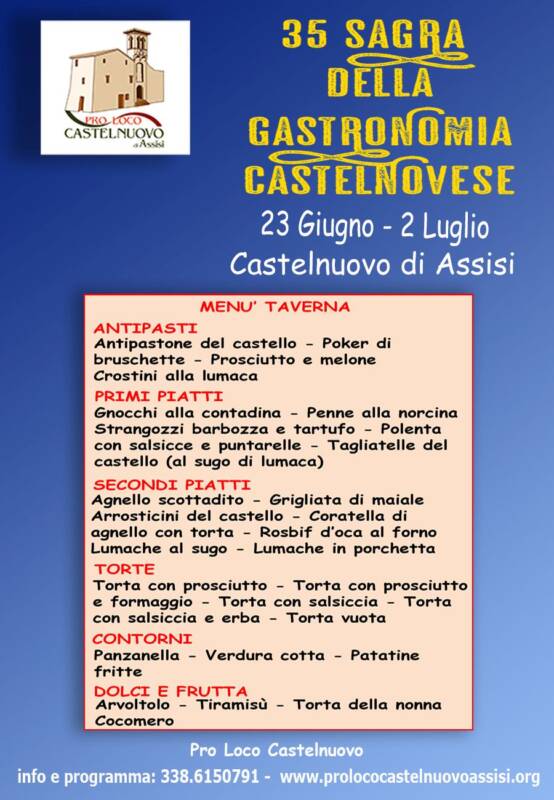 PRO LOCO
CASTELNUOVO
di Assisi

35 SAGRA DELLA GASTRONOMIA CASTELNOVESE

23 Giugno - 2 Luglio
Castelnuovo di Assisi

MENU' TAVERNA

ANTIPASTI
Antipastone del castello - Poker di bruschette - Prosciutto e melone
Crostini alla lumaca

PRIMI PIATTI
Gnocchi alla contadina - Penne alla norcina
Strangozzi barbozza e tartufo - Polenta con salsicce e puntarelle - Tagliatelle del castello (al sugo di lumaca)

SECONDI PIATTI
Agnello scottadito - Grigliata di maiale
Arrosticini del castello - Coratella di agnello con torta - Rosbif d'oca al forno
Lumache al sugo - Lumache in porchetta

TORTE
Torta con prosciutto - Torta con prosciutto e formaggio - Torta con salsiccia - Torta con salsiccia e erba - Torta vuota

CONTORNI
Panzanella - Verdura cotta - Patatine fritte

DOLCI E FRUTTA
Arvoltolo - Tiramisù - Torta della nonna
Cocomero

Pro Loco Castelnuovo
info e programma: 338.6150791 - www.prolococastelnuovoassisi.org